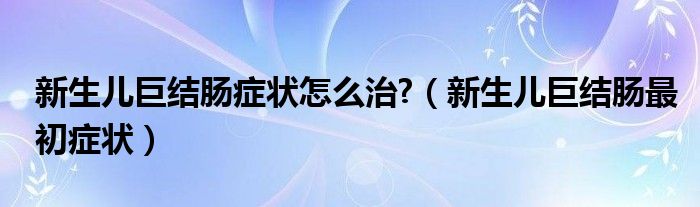 新生儿巨结肠症状怎么治?（新生儿巨结肠最初症状）